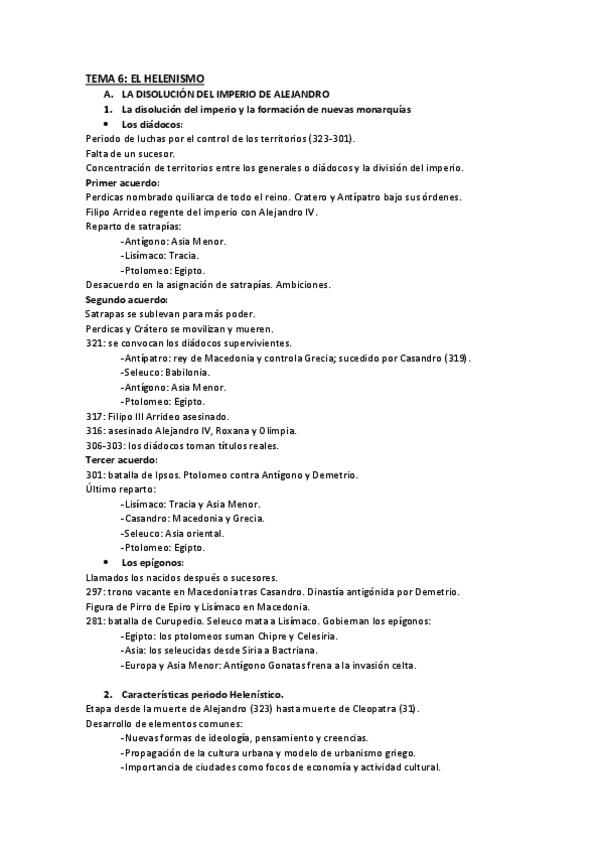 TEMA 6: EL HELENISMO

A. LA DISOLUCIÓN DEL IMPERIO DE ALEJANDRO

1. La disolución del imperio y la formación de nuevas monarquías

• Los diádocos:

Periodo de luchas por el control de los territorios (323-301).
Falta de un sucesor.
Concentración de territorios entre los generales o diádocos y la división del imperio.

Primer acuerdo:
Perdicas nombrado quiliarca de todo el reino. Cratero y Antípatro bajo sus órdenes.
Filipo Arrideo regente del imperio con Alejandro IV.
Reparto de satrapías:
-Antígono: Asia Menor.
-Lisímaco: Tracia.
-Ptolomeo: Egipto.
Desacuerdo en la asignación de satrapías. Ambiciones.

Segundo acuerdo:
Satrapas se sublevan para más poder.
Perdicas y Crátero se movilizan y mueren.
321: se convocan los diádocos supervivientes.
-Antípatro: rey de Macedonia y controla Grecia; sucedido por Casandro (319).
-Seleuco: Babilonia.
-Antígono: Asia Menor.
-Ptolomeo: Egipto.
317: Filipo III Arrideo asesinado.
316: asesinado Alejandro IV, Roxana y Olimpia.
306-303: los diádocos toman títulos reales.

Tercer acuerdo:
301: batalla de Ipsos. Ptolomeo contra Antígono y Demetrio.
Último reparto:
-Lisímaco: Tracia y Asia Menor.
-Casandro: Macedonia y Grecia.
-Seleuco: Asia oriental.
-Ptolomeo: Egipto.

• Los epígonos:

Llamados los nacidos después o sucesores.
297: trono vacante en Macedonia tras Casandro. Dinastía antigónida por Demetrio.
Figura de Pirro de Epiro y Lisímaco en Macedonia.
281: batalla de Curupedio. Seleuco mata a Lisímaco. Gobiernan los epígonos:
-Egipto: los ptolomeos suman Chipre y Celesiria.
-Asia: los seleucidas desde Siria a Bactriana.
-Europa y Asia Menor: Antígono Gonatas frena a la invasión celta.

2. Características periodo Helenístico.

Etapa desde la muerte de Alejandro (323) hasta muerte de Cleopatra (31).
Desarrollo de elementos comunes:
-Nuevas formas de ideología, pensamiento y creencias.
-Propagación de la cultura urbana y modelo de urbanismo griego.
-Importancia de ciudades como focos de economía y actividad cultural.